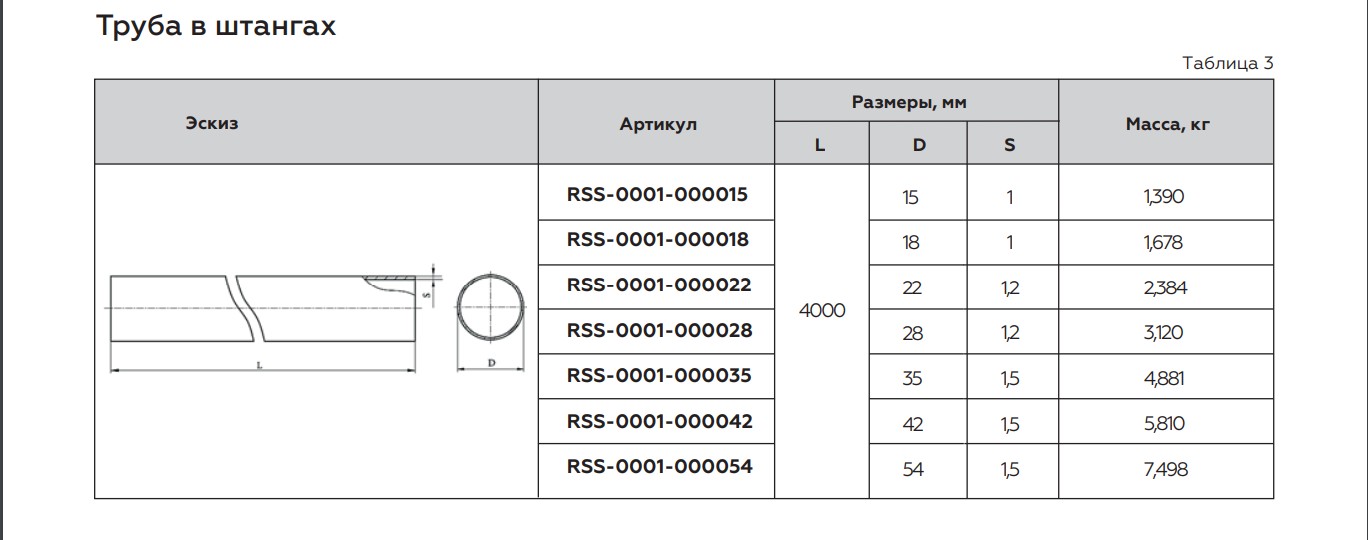 Труба в штангах

Таблица 3

| Эскиз | Артикул | Размеры, мм L | Размеры, мм D | Размеры, мм S | Масса, кг |
|---|---|---|---|---|---|
| S L D | RSS-0001-000015 | 4000 | 15 | 1 | 1,390 |
| | RSS-0001-000018 | | 18 | 1 | 1,678 |
| | RSS-0001-000022 | | 22 | 1,2 | 2,384 |
| | RSS-0001-000028 | | 28 | 1,2 | 3,120 |
| | RSS-0001-000035 | | 35 | 1,5 | 4,881 |
| | RSS-0001-000042 | | 42 | 1,5 | 5,810 |
| | RSS-0001-000054 | | 54 | 1,5 | 7,498 |